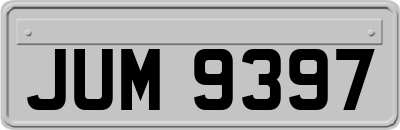 JUM 9397